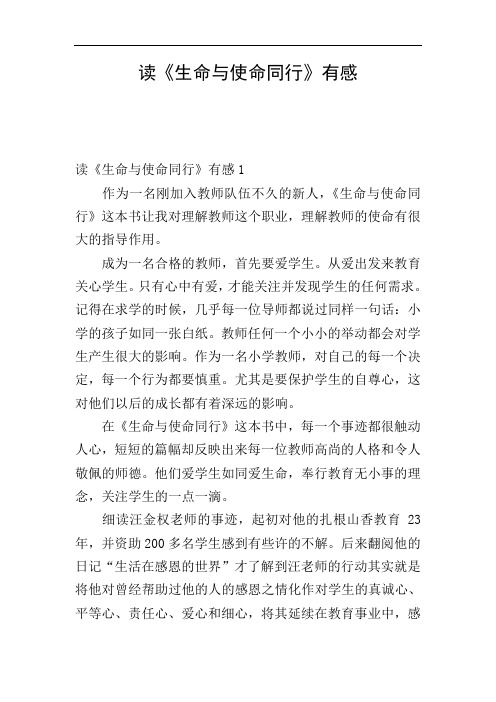 读《生命与使命同行》有感

读《生命与使命同行》有感 1

作为一名刚加入教师队伍不久的新人，《生命与使命同行》这本书让我对理解教师这个职业，理解教师的使命有很大的指导作用。

成为一名合格的教师，首先要爱学生。从爱出发来教育关心学生。只有心中有爱，才能关注并发现学生的任何需求。记得在求学的时候，几乎每一位导师都说过同样一句话：小学的孩子如同一张白纸。教师任何一个小小的举动都会对学生产生很大的影响。作为一名小学教师，对自己的每一个决定，每一个行为都要慎重。尤其是要保护学生的自尊心，这对他们以后的成长都有着深远的影响。

在《生命与使命同行》这本书中，每一个事迹都很触动人心，短短的篇幅却反映出来每一位教师高尚的人格和令人敬佩的师德。他们爱学生如同爱生命，奉行教育无小事的理念，关注学生的一点一滴。

细读汪金权老师的事迹，起初对他的扎根山香教育 23 年，并资助 200 多名学生感到有些许的不解。后来翻阅他的日记“生活在感恩的世界”才了解到汪老师的行动其实就是将他对曾经帮助过他的人的感恩之情化作对学生的真诚心、平等心、责任心、爱心和细心，将其延续在教育事业中，感